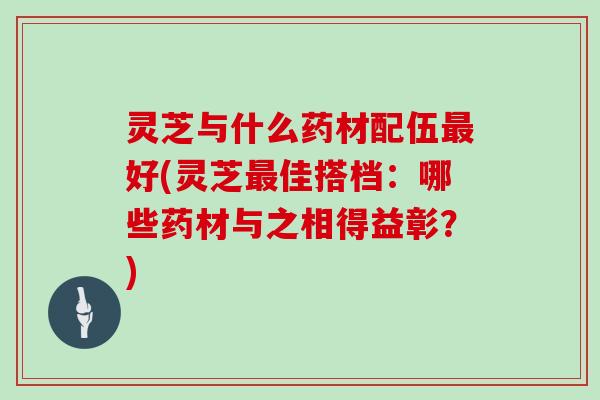 灵芝与什么药材配伍最好(灵芝最佳搭档：哪些药材与之相得益彰？)